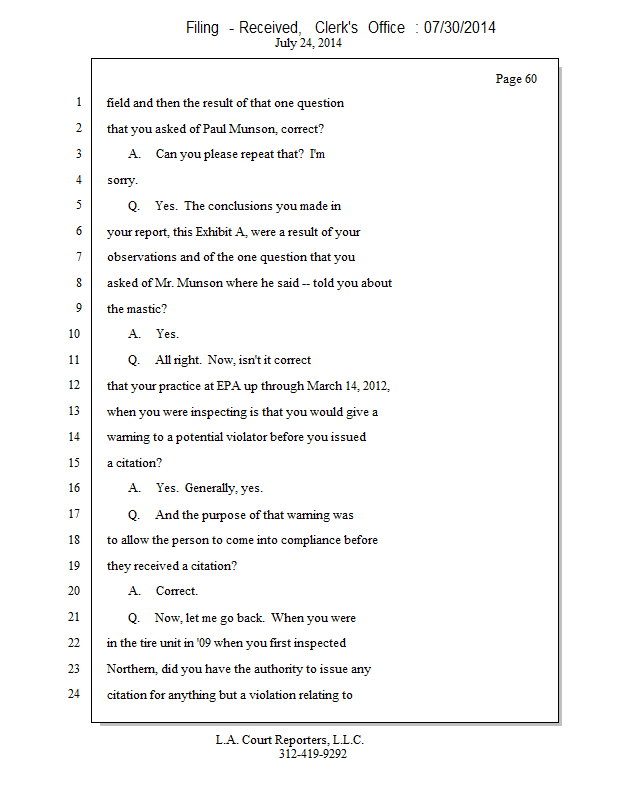 Filing - Received, Clerk's Office : 07/30/2014
July 24, 2014

Page 60

1 field and then the result of that one question
2 that you asked of Paul Munson, correct?
3 A. Can you please repeat that? I'm
4 sorry.
5 Q. Yes. The conclusions you made in
6 your report, this Exhibit A, were a result of your
7 observations and of the one question that you
8 asked of Mr. Munson where he said -- told you about
9 the mastic?
10 A. Yes.
11 Q. All right. Now, isn't it correct
12 that your practice at EPA up through March 14, 2012,
13 when you were inspecting is that you would give a
14 warning to a potential violator before you issued
15 a citation?
16 A. Yes. Generally, yes.
17 Q. And the purpose of that warning was
18 to allow the person to come into compliance before
19 they received a citation?
20 A. Correct.
21 Q. Now, let me go back. When you were
22 in the tire unit in '09 when you first inspected
23 Northern, did you have the authority to issue any
24 citation for anything but a violation relating to

L.A. Court Reporters, L.L.C.
312-419-9292